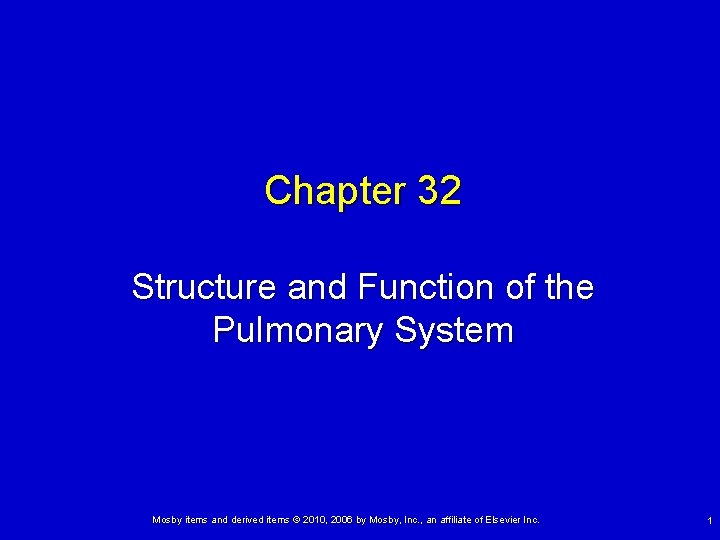 Chapter 32

Structure and Function of the Pulmonary System

Mosby items and derived items © 2010, 2006 by Mosby, Inc., an affiliate of Elsevier Inc.

1